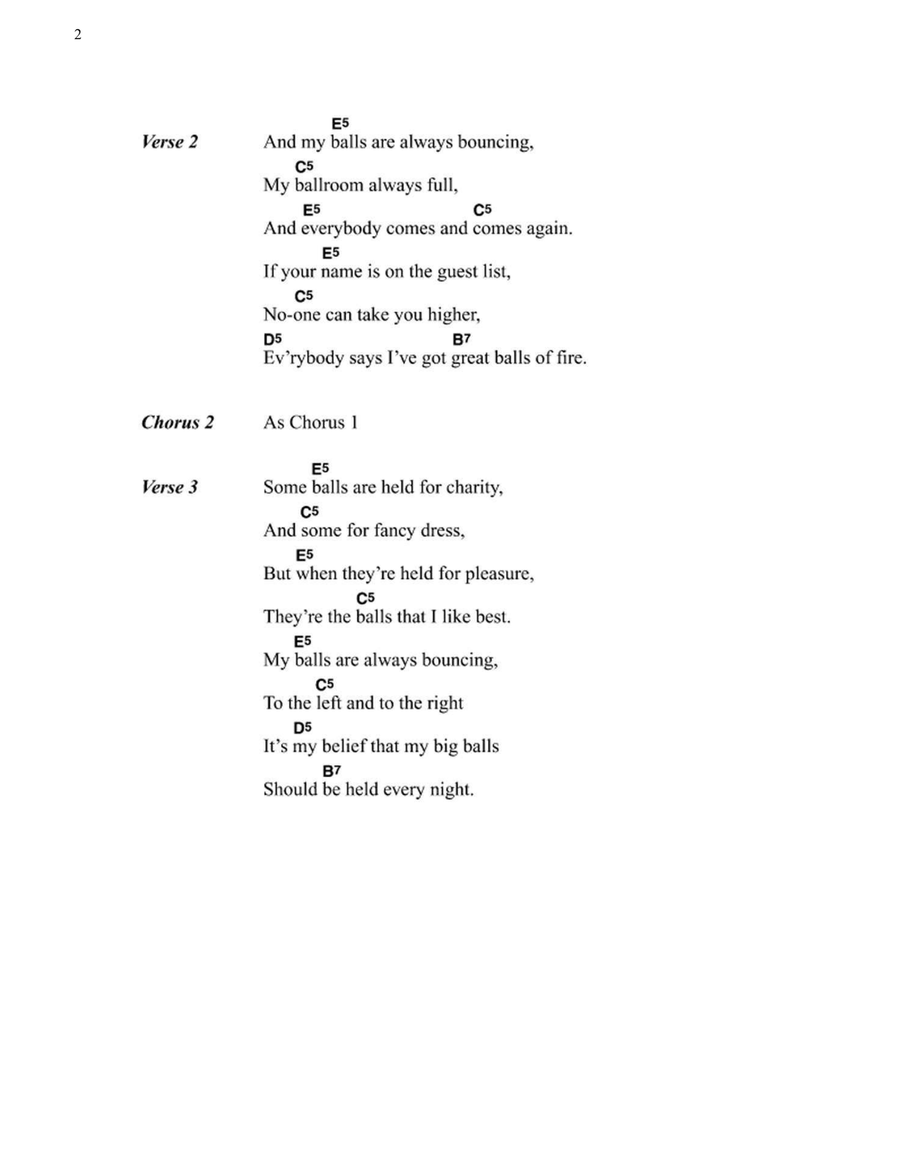 2

Verse 2
E5
And my balls are always bouncing,
C5
My ballroom always full,
E5 C5
And everybody comes and comes again.
E5
If your name is on the guest list,
C5
No-one can take you higher,
D5 B7
Ev'rybody says I've got great balls of fire.

Chorus 2
As Chorus 1

Verse 3
E5
Some balls are held for charity,
C5
And some for fancy dress,
E5
But when they're held for pleasure,
C5
They're the balls that I like best.
E5
My balls are always bouncing,
C5
To the left and to the right
D5
It's my belief that my big balls
B7
Should be held every night.